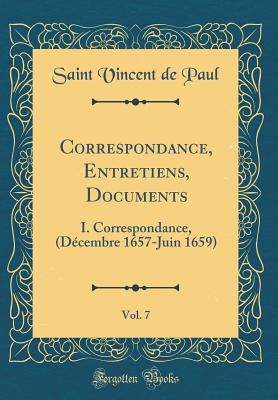 Saint Vincent de Paul

Correspondance, Entretiens, Documents

I. Correspondance, (Décembre 1657-Juin 1659)

Vol. 7

Forgotten Books